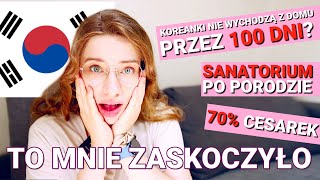 KOREANKI NIE WYCHODZĄ Z DOMU
PRZEZ 100 DNI?

SANATORIUM
PO PORODZIE

70% CESAREK

TO MNIE ZASKOCZYŁO